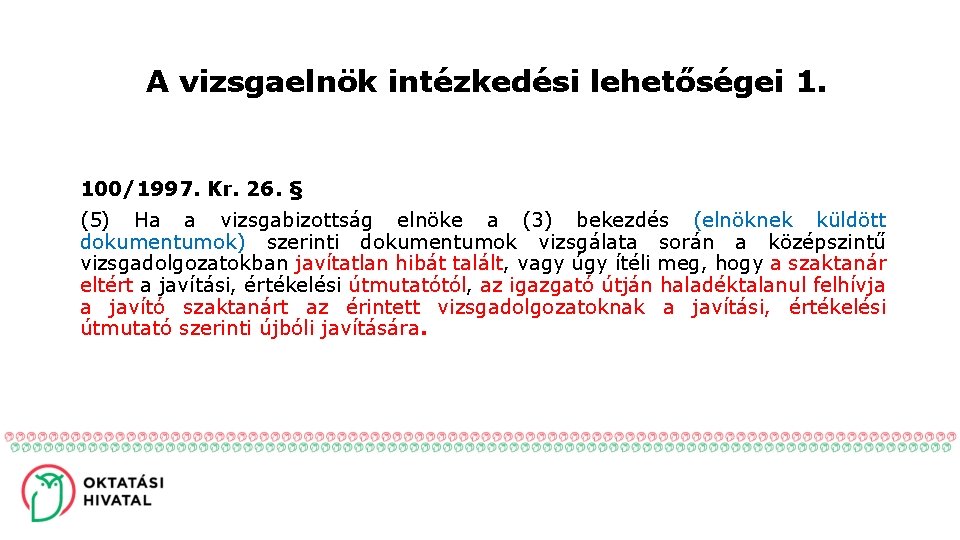 A vizsgaelnök intézkedési lehetőségei 1.

100/1997. Kr. 26. §

(5) Ha a vizsgabizottság elnöke a (3) bekezdés (elnöknek küldött dokumentumok) szerinti dokumentumok vizsgálata során a középszintű vizsgadolgozatokban javítatlan hibát talált, vagy úgy ítéli meg, hogy a szaktanár eltért a javítási, értékelési útmutatótól, az igazgató útján haladéktalanul felhívja a javító szaktanárt az érintett vizsgadolgozatoknak a javítási, értékelési útmutató szerinti újbóli javítására.

OKTATÁSI HIVATAL